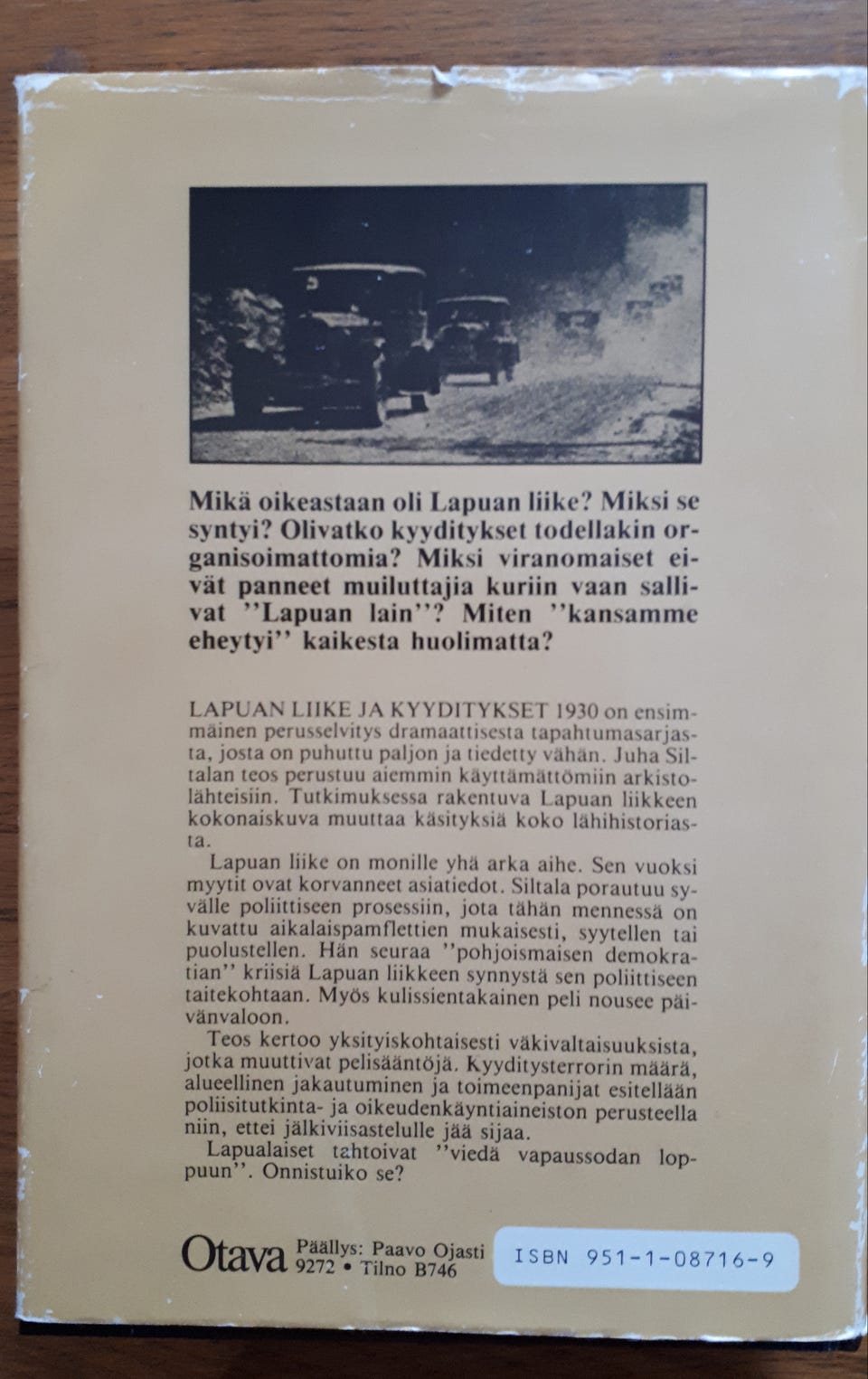 Mikä oikeastaan oli Lapuan liike? Miksi se syntyi? Olivatko kyyditykset todellakin organisoimattomia? Miksi viranomaiset eivät panneet muiluttajia kuriin vaan sallivat ''Lapuan lain''? Miten ''kansamme eheytyi'' kaikesta huolimatta?

LAPUAN LIIKE JA KYYDITYKSET 1930 on ensimmäinen perusselvitys dramaattisesta tapahtumasarjasta, josta on puhuttu paljon ja tiedetty vähän. Juha Siltalan teos perustuu aiemmin käyttämättömiin arkistolähteisiin. Tutkimuksessa rakentuva Lapuan liikkeen kokonaiskuva muuttaa käsityksiä koko lähihistoriasta.

Lapuan liike on monille yhä arka aihe. Sen vuoksi myytit ovat korvanneet asiatiedot. Siltala porautuu syvälle poliittiseen prosessiin, jota tähän mennessä on kuvattu aikalaispamflettien mukaisesti, syytellen tai puolustellen. Hän seuraa ''pohjoismaisen demokratian'' kriisiä Lapuan liikkeen synnystä sen poliittiseen taitekohtaan. Myös kulissientakainen peli nousee päivänvaloon.

Teos kertoo yksityiskohtaisesti väkivaltaisuuksista, jotka muuttivat pelisääntöjä. Kyyditysterrorin määrä, alueellinen jakautuminen ja toimeenpanijat esitellään poliisitutkinta- ja oikeudenkäyntiaineiston perusteella niin, ettei jälkiviisastelulle jää sijaa.

Lapualaiset tahtoivat ''viedä vapaussodan loppuun''. Onnistuiko se?

Otava Päällys: Paavo Ojasti 9272 • Tilno B746

ISBN 951-1-08716-9